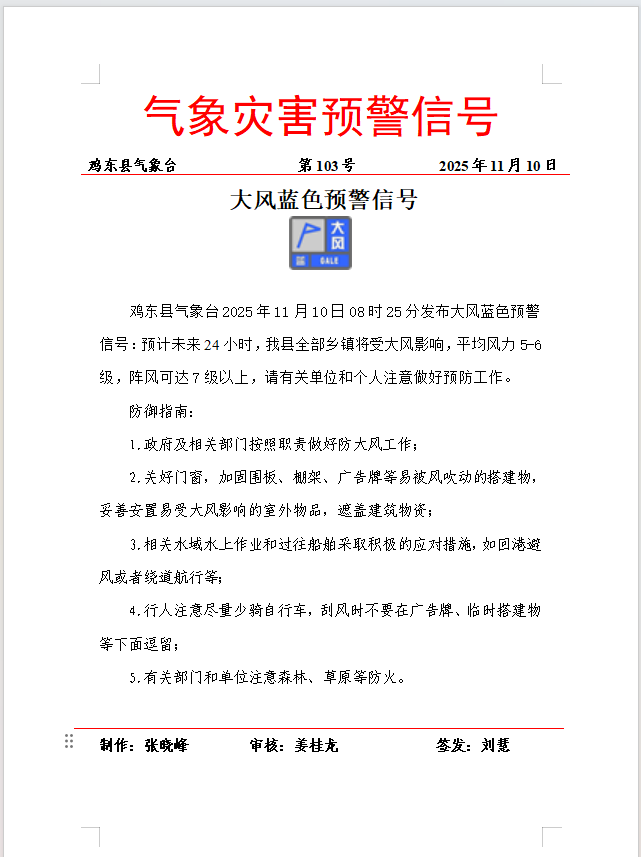 气象灾害预警信号

鸡东县气象台　　第103号　　2025年11月10日

大风蓝色预警信号

大风
蓝 GALE

鸡东县气象台2025年11月10日08时25分发布大风蓝色预警信号：预计未来24小时，我县全部乡镇将受大风影响，平均风力5-6级，阵风可达7级以上，请有关单位和个人注意做好预防工作。

防御指南：

1.政府及相关部门按照职责做好防大风工作；

2.关好门窗，加固围板、棚架、广告牌等易被风吹动的搭建物，妥善安置易受大风影响的室外物品，遮盖建筑物资；

3.相关水域水上作业和过往船舶采取积极的应对措施，如回港避风或者绕道航行等；

4.行人注意尽量少骑自行车，刮风时不要在广告牌、临时搭建物等下面逗留；

5.有关部门和单位注意森林、草原等防火。

制作：张晓峰　　审核：姜桂龙　　签发：刘慧